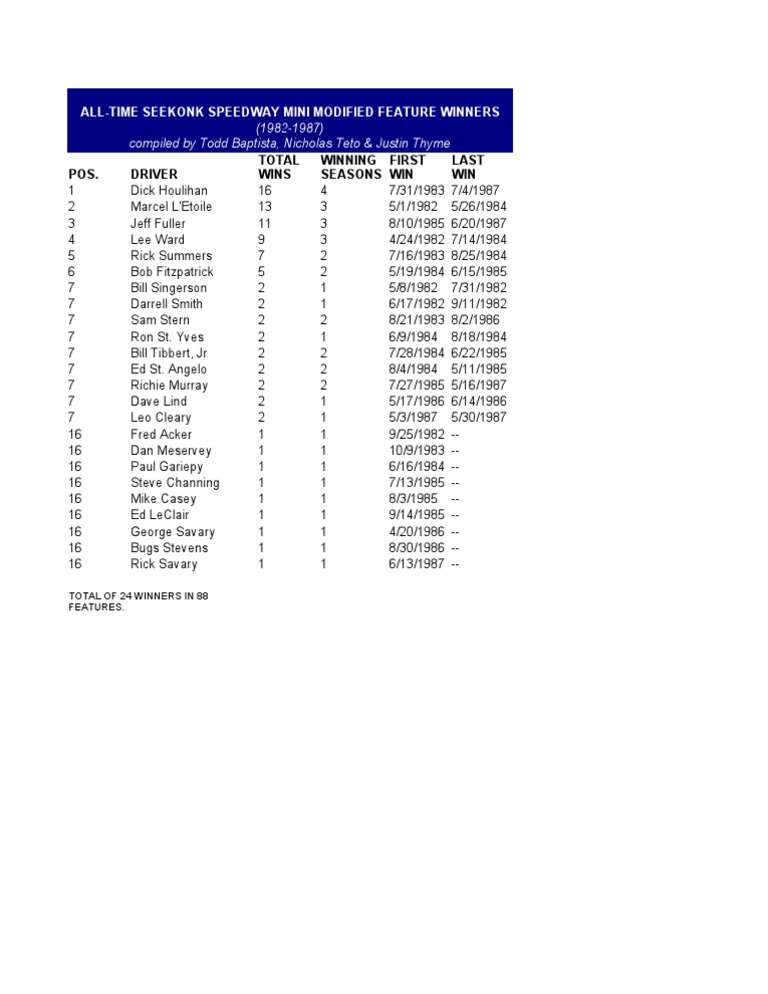 ALL-TIME SEEKONK SPEEDWAY MINI MODIFIED FEATURE WINNERS
(1982-1987)
compiled by Todd Baptista, Nicholas Teto & Justin Thyme

| POS. | DRIVER | TOTAL WINS | WINNING SEASONS | FIRST WIN | LAST WIN |
|---|---|---|---|---|---|
| 1 | Dick Houlihan | 16 | 4 | 7/31/1983 | 7/4/1987 |
| 2 | Marcel L'Etoile | 13 | 3 | 5/1/1982 | 5/26/1984 |
| 3 | Jeff Fuller | 11 | 3 | 8/10/1985 | 6/20/1987 |
| 4 | Lee Ward | 9 | 3 | 4/24/1982 | 7/14/1984 |
| 5 | Rick Summers | 7 | 2 | 7/16/1983 | 8/25/1984 |
| 6 | Bob Fitzpatrick | 5 | 2 | 5/19/1984 | 6/15/1985 |
| 7 | Bill Singerson | 2 | 1 | 5/8/1982 | 7/31/1982 |
| 7 | Darrell Smith | 2 | 1 | 6/17/1982 | 9/11/1982 |
| 7 | Sam Stern | 2 | 2 | 8/21/1983 | 8/2/1986 |
| 7 | Ron St. Yves | 2 | 1 | 6/9/1984 | 8/18/1984 |
| 7 | Bill Tibbert, Jr | 2 | 2 | 7/28/1984 | 6/22/1985 |
| 7 | Ed St. Angelo | 2 | 2 | 8/4/1984 | 5/11/1985 |
| 7 | Richie Murray | 2 | 2 | 7/27/1985 | 5/16/1987 |
| 7 | Dave Lind | 2 | 1 | 5/17/1986 | 6/14/1986 |
| 7 | Leo Cleary | 2 | 1 | 5/3/1987 | 5/30/1987 |
| 16 | Fred Acker | 1 | 1 | 9/25/1982 | -- |
| 16 | Dan Meservey | 1 | 1 | 10/9/1983 | -- |
| 16 | Paul Gariepy | 1 | 1 | 6/16/1984 | -- |
| 16 | Steve Channing | 1 | 1 | 7/13/1985 | -- |
| 16 | Mike Casey | 1 | 1 | 8/3/1985 | -- |
| 16 | Ed LeClair | 1 | 1 | 9/14/1985 | -- |
| 16 | George Savary | 1 | 1 | 4/20/1986 | -- |
| 16 | Bugs Stevens | 1 | 1 | 8/30/1986 | -- |
| 16 | Rick Savary | 1 | 1 | 6/13/1987 | -- |

TOTAL OF 24 WINNERS IN 88 FEATURES.